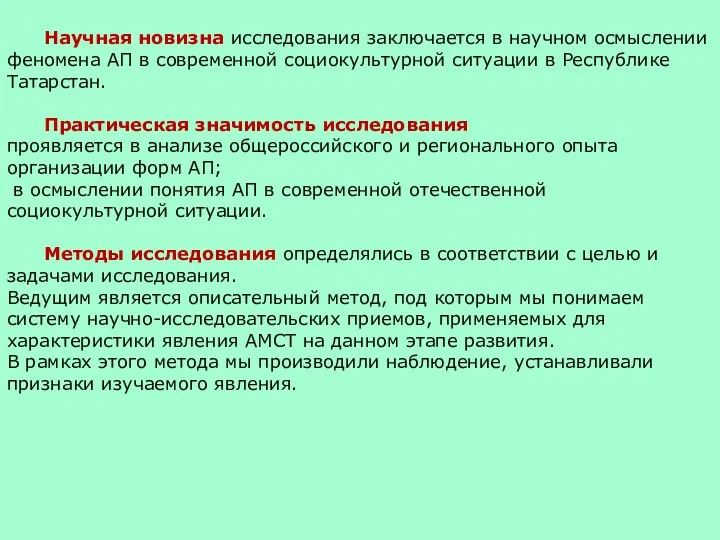 Научная новизна исследования заключается в научном осмыслении феномена АП в современной социокультурной ситуации в Республике Татарстан.

Практическая значимость исследования
проявляется в анализе общероссийского и регионального опыта организации форм АП;
в осмыслении понятия АП в современной отечественной социокультурной ситуации.

Методы исследования определялись в соответствии с целью и задачами исследования.
Ведущим является описательный метод, под которым мы понимаем систему научно-исследовательских приемов, применяемых для характеристики явления АМСТ на данном этапе развития.
В рамках этого метода мы производили наблюдение, устанавливали признаки изучаемого явления.